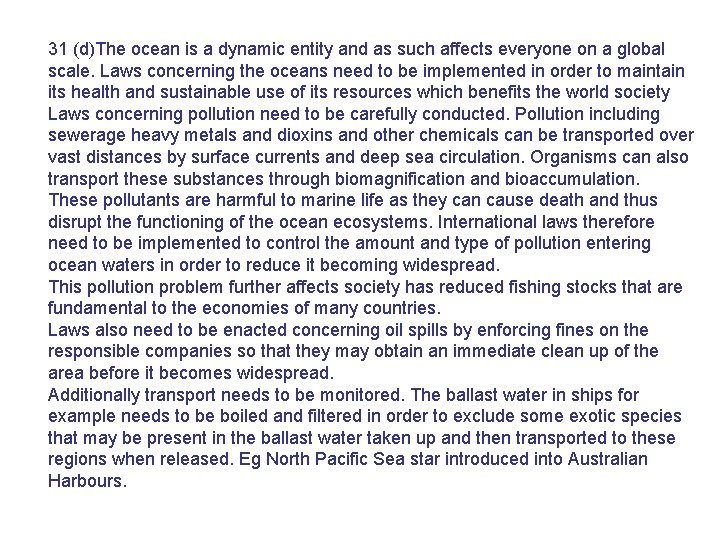 31 (d)The ocean is a dynamic entity and as such affects everyone on a global scale. Laws concerning the oceans need to be implemented in order to maintain its health and sustainable use of its resources which benefits the world society
Laws concerning pollution need to be carefully conducted. Pollution including sewerage heavy metals and dioxins and other chemicals can be transported over vast distances by surface currents and deep sea circulation. Organisms can also transport these substances through biomagnification and bioaccumulation.
These pollutants are harmful to marine life as they can cause death and thus disrupt the functioning of the ocean ecosystems. International laws therefore need to be implemented to control the amount and type of pollution entering ocean waters in order to reduce it becoming widespread.
This pollution problem further affects society has reduced fishing stocks that are fundamental to the economies of many countries.
Laws also need to be enacted concerning oil spills by enforcing fines on the responsible companies so that they may obtain an immediate clean up of the area before it becomes widespread.
Additionally transport needs to be monitored. The ballast water in ships for example needs to be boiled and filtered in order to exclude some exotic species that may be present in the ballast water taken up and then transported to these regions when released. Eg North Pacific Sea star introduced into Australian Harbours.